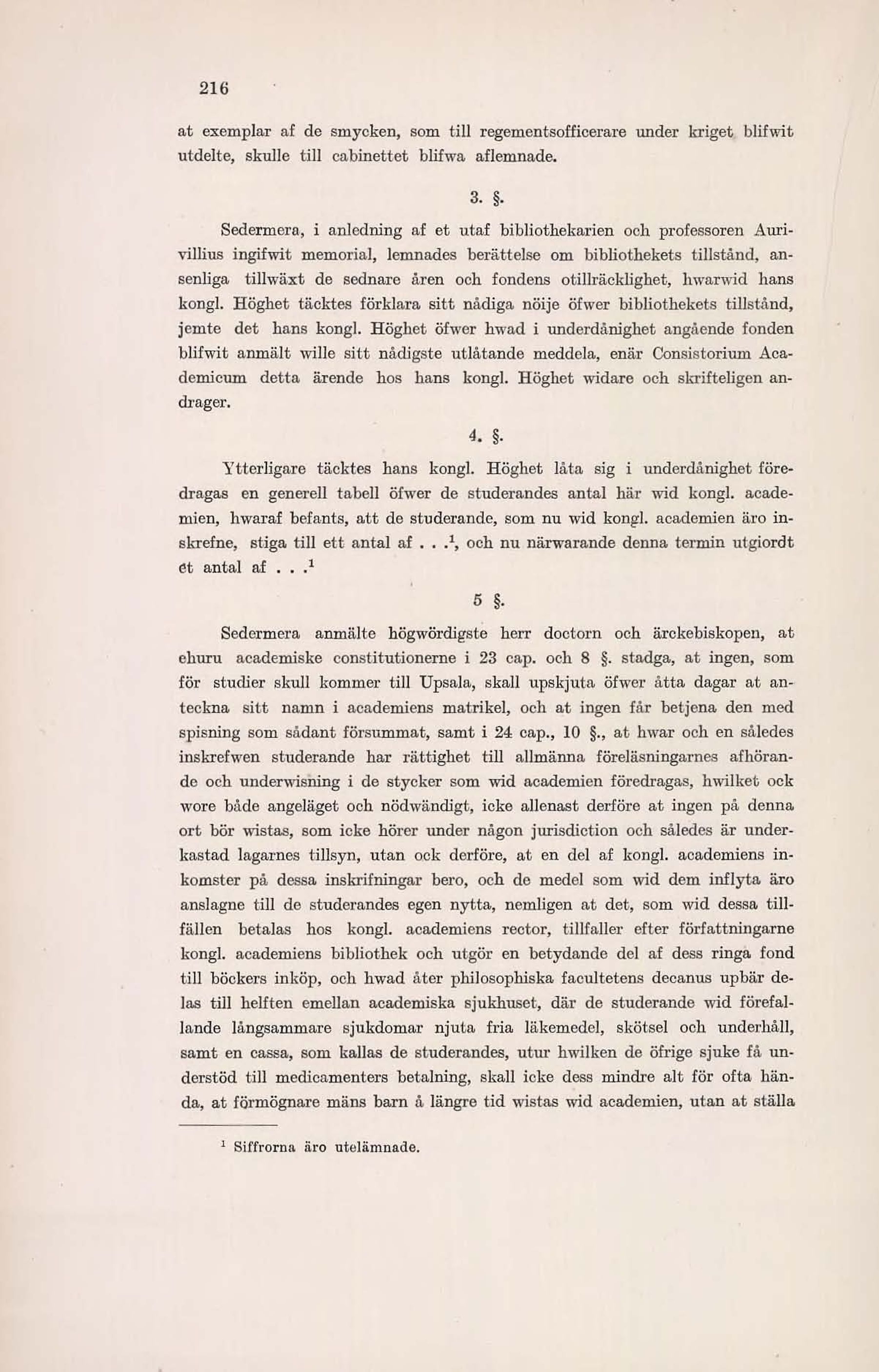 216

at exemplar af de smycken, som till regementsofficerare under kriget blifwit utdelte, skulle till cabinettet blifwa aflemnade.

3. §.

Sedermera, i anledning af et utaf bibliothekarien och professoren Aurivillius ingifwit memorial, lemnades berättelse om bibliothekets tillstånd, ansenliga tillwäxt de sednare åren och fondens otillräcklighet, hwarwid hans kongl. Höghet täcktes förklara sitt nådiga nöije öfwer bibliothekets tillstånd, jemte det hans kongl. Höghet öfwer hwad i underdånighet angående fonden blifwit anmält wille sitt nådigste utlåtande meddela, enär Consistorium Academicum detta ärende hos hans kongl. Höghet widare och skrifteligen andrager.

4. §.

Ytterligare täcktes hans kongl. Höghet låta sig i underdånighet föredragas en generell tabell öfwer de studerandes antal här wid kongl. academien, hwaraf befants, att de studerande, som nu wid kongl. academien äro inskrefne, stiga till ett antal af . . .$^1$, och nu närwarande denna termin utgiordt et antal af . . .$^1$

5 §.

Sedermera anmälte högwördigste herr doctorn och ärckebiskopen, at ehuru academiske constitutionerne i 23 cap. och 8 §. stadga, at ingen, som för studier skull kommer till Upsala, skall upskjuta öfwer åtta dagar at anteckna sitt namn i academiens matrikel, och at ingen får betjena den med spisning som sådant försummat, samt i 24 cap., 10 §., at hwar och en således inskrefwen studerande har rättighet till allmänna föreläsningarnes afhörande och underwisning i de stycker som wid academien föredragas, hwilket ock wore både angeläget och nödwändigt, icke allenast derföre at ingen på denna ort bör wistas, som icke hörer under någon jurisdiction och således är underkastad lagarnes tillsyn, utan ock derföre, at en del af kongl. academiens inkomster på dessa inskrifningar bero, och de medel som wid dem inflyta äro anslagne till de studerandes egen nytta, nemligen at det, som wid dessa tillfällen betalas hos kongl. academiens rector, tillfaller efter författningarne kongl. academiens bibliothek och utgör en betydande del af dess ringa fond till böckers inköp, och hwad åter philosophiska facultetens decanus upbär delas till helften emellan academiska sjukhuset, där de studerande wid förefallande långsammare sjukdomar njuta fria läkemedel, skötsel och underhåll, samt en cassa, som kallas de studerandes, utur hwilken de öfrige sjuke få understöd till medicamenters betalning, skall icke dess mindre alt för ofta hända, at förmögnare mäns barn å längre tid wistas wid academien, utan at ställa

$^1$ Siffrorna äro utelämnade.